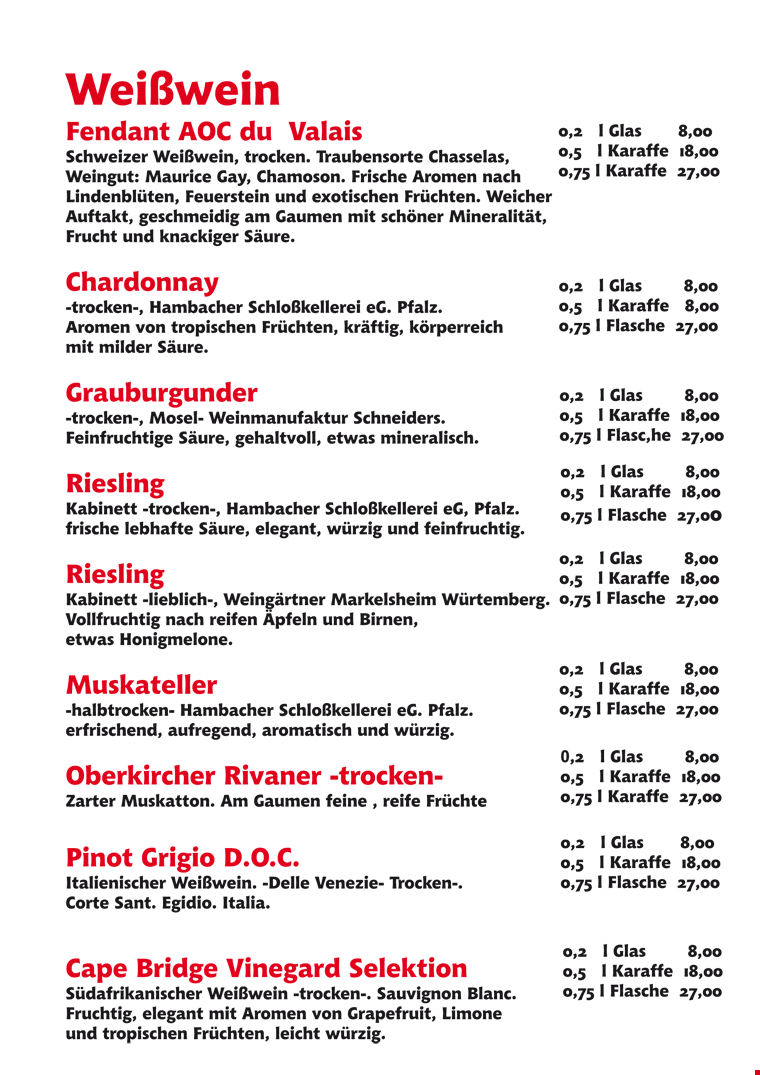 Weißwein

Fendant AOC du Valais
Schweizer Weißwein, trocken. Traubensorte Chasselas, Weingut: Maurice Gay, Chamoson. Frische Aromen nach Lindenblüten, Feuerstein und exotischen Früchten. Weicher Auftakt, geschmeidig am Gaumen mit schöner Mineralität, Frucht und knackiger Säure.

0,2 l Glas 8,00
0,5 l Karaffe 18,00
0,75 l Karaffe 27,00

Chardonnay
-trocken-, Hambacher Schloßkellerei eG. Pfalz. Aromen von tropischen Früchten, kräftig, körperreich mit milder Säure.

0,2 l Glas 8,00
0,5 l Karaffe 8,00
0,75 l Flasche 27,00

Grauburgunder
-trocken-, Mosel- Weinmanufaktur Schneiders. Feinfruchtige Säure, gehaltvoll, etwas mineralisch.

0,2 l Glas 8,00
0,5 l Karaffe 18,00
0,75 l Flasc,he 27,00

Riesling
Kabinett -trocken-, Hambacher Schloßkellerei eG, Pfalz. frische lebhafte Säure, elegant, würzig und feinfruchtig.

0,2 l Glas 8,00
0,5 l Karaffe 18,00
0,75 l Flasche 27,00

Riesling
Kabinett -lieblich-, Weingärtner Markelsheim Würtemberg. Vollfruchtig nach reifen Äpfeln und Birnen, etwas Honigmelone.

0,2 l Glas 8,00
0,5 l Karaffe 18,00
0,75 l Flasche 27,00

Muskateller
-halbtrocken- Hambacher Schloßkellerei eG. Pfalz. erfrischend, aufregend, aromatisch und würzig.

0,2 l Glas 8,00
0,5 l Karaffe 18,00
0,75 l Flasche 27,00

Oberkircher Rivaner -trocken-
Zarter Muskatton. Am Gaumen feine , reife Früchte

0,2 l Glas 8,00
0,5 l Karaffe 18,00
0,75 l Karaffe 27,00

Pinot Grigio D.O.C.
Italienischer Weißwein. -Delle Venezie- Trocken-. Corte Sant. Egidio. Italia.

0,2 l Glas 8,00
0,5 l Karaffe 18,00
0,75 l Flasche 27,00

Cape Bridge Vinegard Selektion
Südafrikanischer Weißwein -trocken-. Sauvignon Blanc. Fruchtig, elegant mit Aromen von Grapefruit, Limone und tropischen Früchten, leicht würzig.

0,2 l Glas 8,00
0,5 l Karaffe 18,00
0,75 l Flasche 27,00